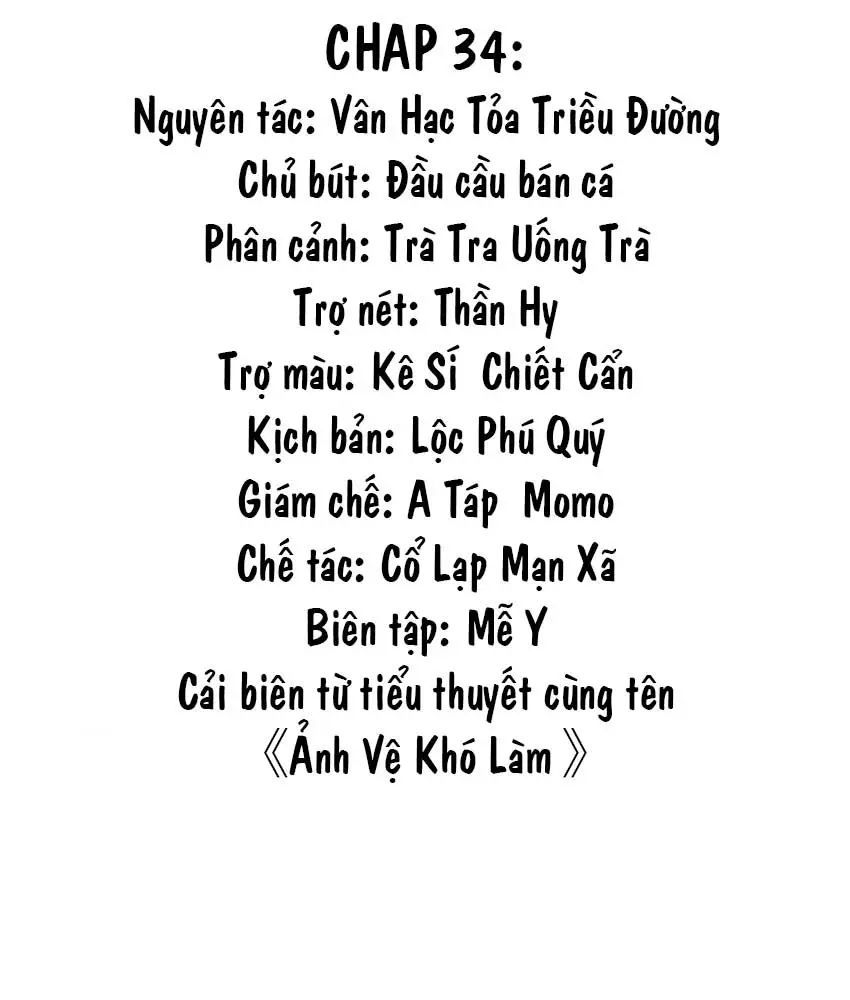 CHAP 34:
Nguyên tác: Vân Hạc Tỏa Triều Đường
Chủ bút: Đầu cầu bán cá
Phân cảnh: Trà Tra Uống Trà
Trợ nét: Thần Hy
Trợ màu: Kê Sí  Chiết Cẩn
Kịch bản: Lộc Phú Quý
Giám chế: A Táp  Momo
Chế tác: Cổ Lạp Mạn Xã
Biên tập: Mễ Y
Cải biên từ tiểu thuyết cùng tên
《Ảnh Vệ Khó Làm》